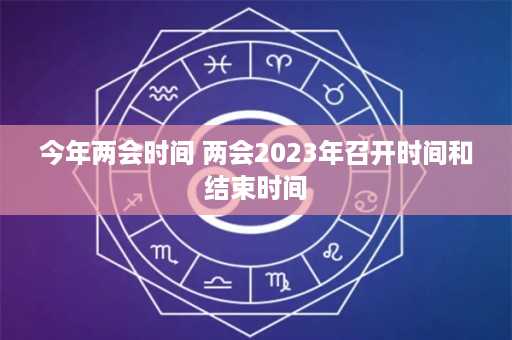 今年两会时间 两会2023年召开时间和结束时间